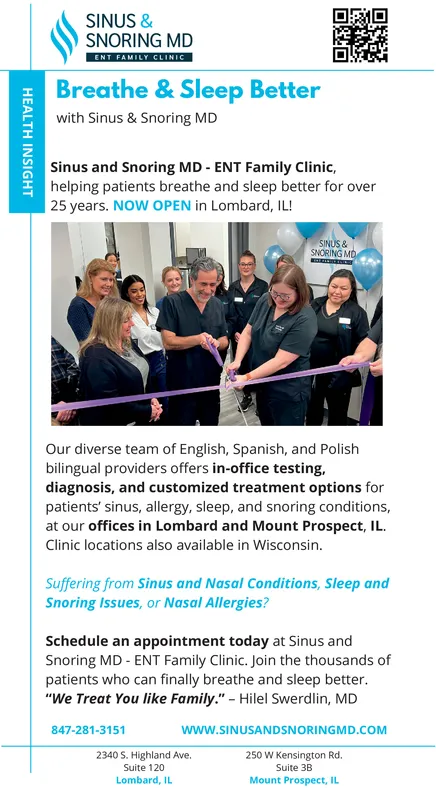 SINUS & SNORING MD
ENT FAMILY CLINIC

HEALTH INSIGHT

Breathe & Sleep Better
with Sinus & Snoring MD

Sinus and Snoring MD - ENT Family Clinic, helping patients breathe and sleep better for over 25 years. NOW OPEN in Lombard, IL!

SINUS & SNORING MD

Our diverse team of English, Spanish, and Polish bilingual providers offers in-office testing, diagnosis, and customized treatment options for patients' sinus, allergy, sleep, and snoring conditions, at our offices in Lombard and Mount Prospect, IL. Clinic locations also available in Wisconsin.

Suffering from Sinus and Nasal Conditions, Sleep and Snoring Issues, or Nasal Allergies?

Schedule an appointment today at Sinus and Snoring MD - ENT Family Clinic. Join the thousands of patients who can finally breathe and sleep better. "We Treat You like Family." – Hilel Swerdlin, MD

847-281-3151 WWW.SINUSANDSNORINGMD.COM

2340 S. Highland Ave.
Suite 120
Lombard, IL

250 W Kensington Rd.
Suite 3B
Mount Prospect, IL